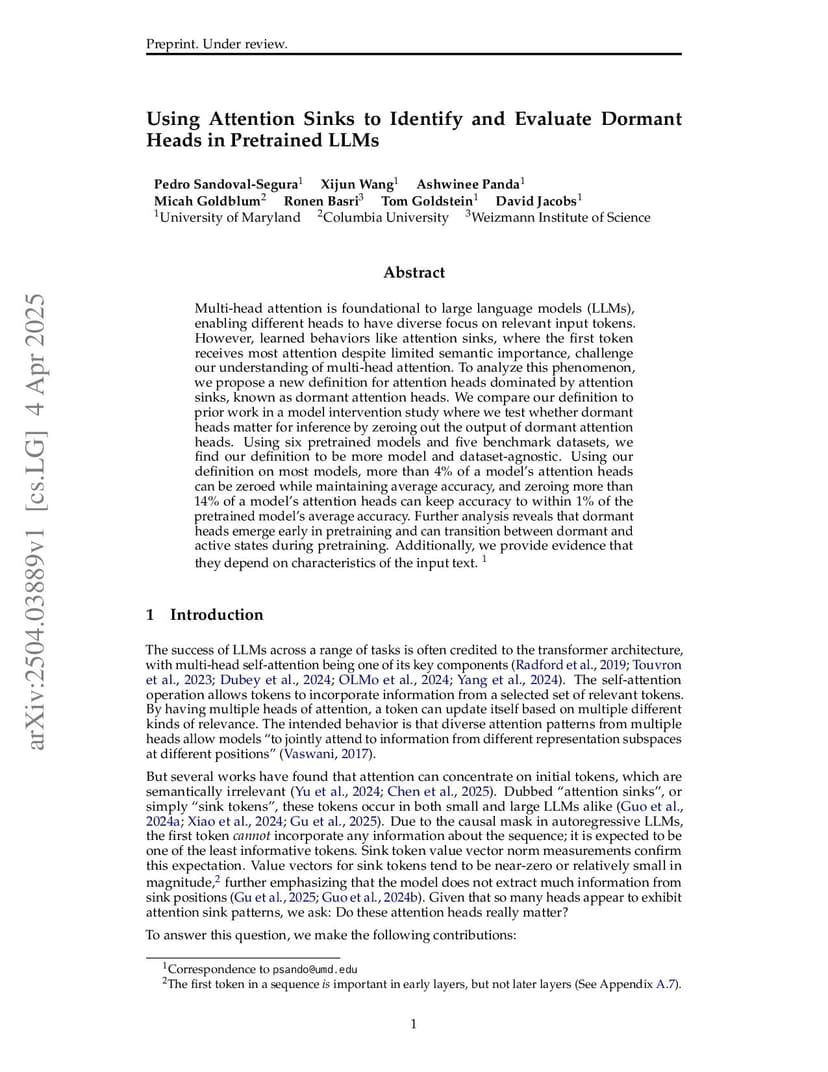 Preprint. Under review.

arXiv:2504.03889v1 [cs.LG] 4 Apr 2025

Using Attention Sinks to Identify and Evaluate Dormant Heads in Pretrained LLMs

Pedro Sandoval-Segura$^1$ Xijun Wang$^1$ Ashwinee Panda$^1$
Micah Goldblum$^2$ Ronen Basri$^3$ Tom Goldstein$^1$ David Jacobs$^1$
$^1$University of Maryland $^2$Columbia University $^3$Weizmann Institute of Science

Abstract

Multi-head attention is foundational to large language models (LLMs), enabling different heads to have diverse focus on relevant input tokens. However, learned behaviors like attention sinks, where the first token receives most attention despite limited semantic importance, challenge our understanding of multi-head attention. To analyze this phenomenon, we propose a new definition for attention heads dominated by attention sinks, known as dormant attention heads. We compare our definition to prior work in a model intervention study where we test whether dormant heads matter for inference by zeroing out the output of dormant attention heads. Using six pretrained models and five benchmark datasets, we find our definition to be more model and dataset-agnostic. Using our definition on most models, more than 4% of a model's attention heads can be zeroed while maintaining average accuracy, and zeroing more than 14% of a model's attention heads can keep accuracy to within 1% of the pretrained model's average accuracy. Further analysis reveals that dormant heads emerge early in pretraining and can transition between dormant and active states during pretraining. Additionally, we provide evidence that they depend on characteristics of the input text. $^1$

1 Introduction

The success of LLMs across a range of tasks is often credited to the transformer architecture, with multi-head self-attention being one of its key components (Radford et al., 2019; Touvron et al., 2023; Dubey et al., 2024; OLMo et al., 2024; Yang et al., 2024). The self-attention operation allows tokens to incorporate information from a selected set of relevant tokens. By having multiple heads of attention, a token can update itself based on multiple different kinds of relevance. The intended behavior is that diverse attention patterns from multiple heads allow models "to jointly attend to information from different representation subspaces at different positions" (Vaswani, 2017).

But several works have found that attention can concentrate on initial tokens, which are semantically irrelevant (Yu et al., 2024; Chen et al., 2025). Dubbed "attention sinks", or simply "sink tokens", these tokens occur in both small and large LLMs alike (Guo et al., 2024a; Xiao et al., 2024; Gu et al., 2025). Due to the causal mask in autoregressive LLMs, the first token cannot incorporate any information about the sequence; it is expected to be one of the least informative tokens. Sink token value vector norm measurements confirm this expectation. Value vectors for sink tokens tend to be near-zero or relatively small in magnitude,$^2$ further emphasizing that the model does not extract much information from sink positions (Gu et al., 2025; Guo et al., 2024b). Given that so many heads appear to exhibit attention sink patterns, we ask: Do these attention heads really matter?

To answer this question, we make the following contributions:

$^1$Correspondence to psando@umd.edu
$^2$The first token in a sequence is important in early layers, but not later layers (See Appendix A.7).

1